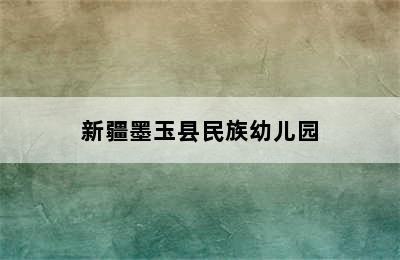 新疆墨玉县民族幼儿园